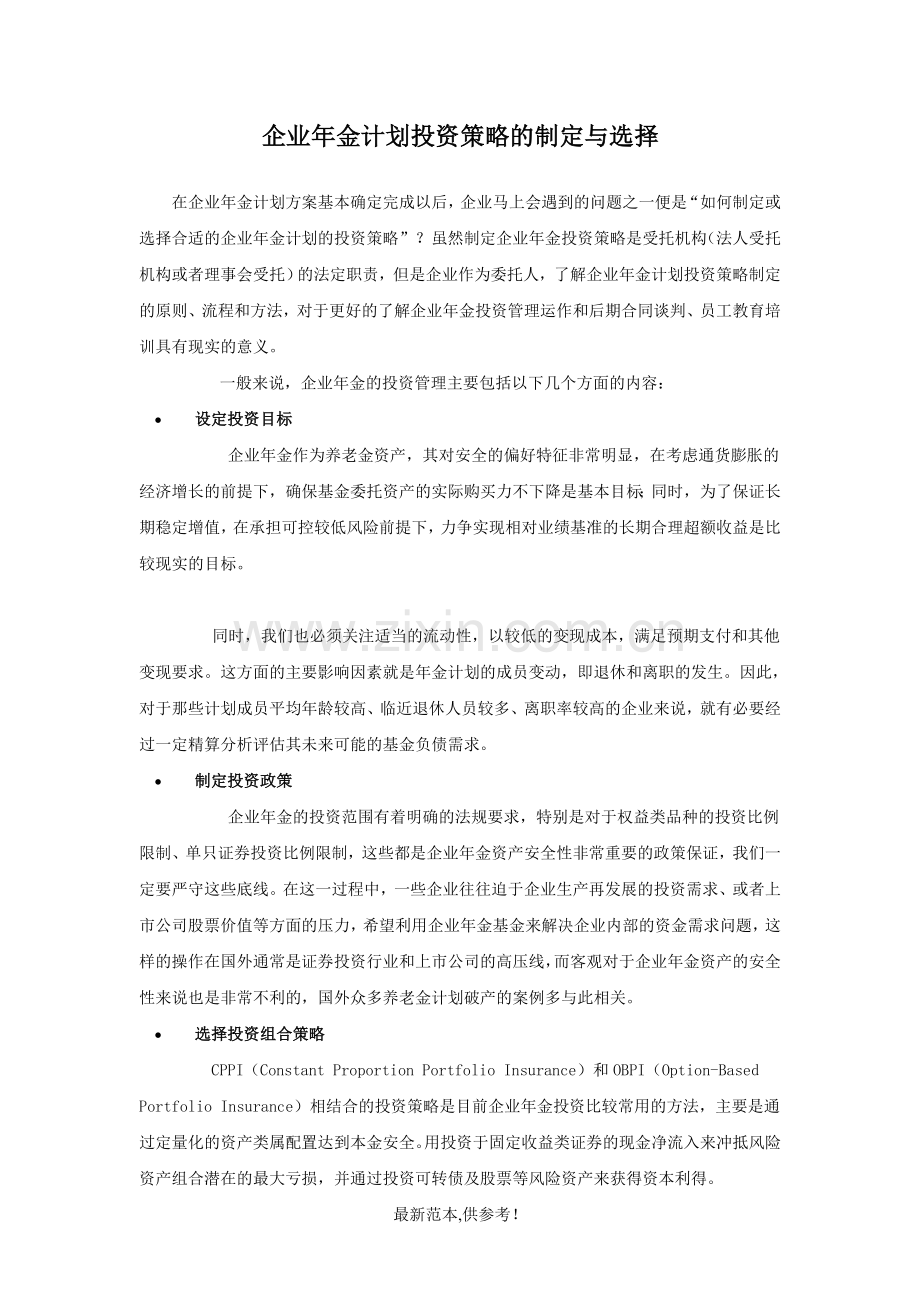 企业年金计划投资策略的制定与选择

在企业年金计划方案基本确定完成以后，企业马上会遇到的问题之一便是“如何制定或选择合适的企业年金计划的投资策略”？虽然制定企业年金投资策略是受托机构(法人受托机构或者理事会受托)的法定职责，但是企业作为委托人，了解企业年金计划投资策略制定的原则、流程和方法，对于更好的了解企业年金投资管理运作和后期合同谈判、员工教育培训具有现实的意义。

一般来说，企业年金的投资管理主要包括以下几个方面的内容：

• 设定投资目标

企业年金作为养老金资产，其对安全的偏好特征非常明显，在考虑通货膨胀的经济增长的前提下，确保基金委托资产的实际购买力不下降是基本目标 同时，为了保证长期稳定增值，在承担可控较低风险前提下，力争实现相对业绩基准的长期合理超额收益是比较现实的目标。

同时，我们也必须关注适当的流动性，以较低的变现成本，满足预期支付和其他变现要求。这方面的主要影响因素就是年金计划的成员变动，即退休和离职的发生。因此，对于那些计划成员平均年龄较高、临近退休人员较多、离职率较高的企业来说，就有必要经过一定精算分析评估其未来可能的基金负债需求。

• 制定投资政策

企业年金的投资范围有着明确的法规要求，特别是对于权益类品种的投资比例限制、单只证券投资比例限制，这些都是企业年金资产安全性非常重要的政策保证，我们一定要严守这些底线。在这一过程中，一些企业往往迫于企业生产再发展的投资需求、或者上市公司股票价值等方面的压力，希望利用企业年金基金来解决企业内部的资金需求问题，这样的操作在国外通常是证券投资行业和上市公司的高压线，而客观对于企业年金资产的安全性来说也是非常不利的，国外众多养老金计划破产的案例多与此相关。

• 选择投资组合策略

CPPI（Constant Proportion Portfolio Insurance）和OBPI（Option-Based Portfolio Insurance）相结合的投资策略是目前企业年金投资比较常用的方法，主要是通过定量化的资产类属配置达到本金安全。用投资于固定收益类证券的现金净流入来冲抵风险资产组合潜在的最大亏损，并通过投资可转债及股票等风险资产来获得资本利得。

最新范本,供参考！

www.zixin.com.cn